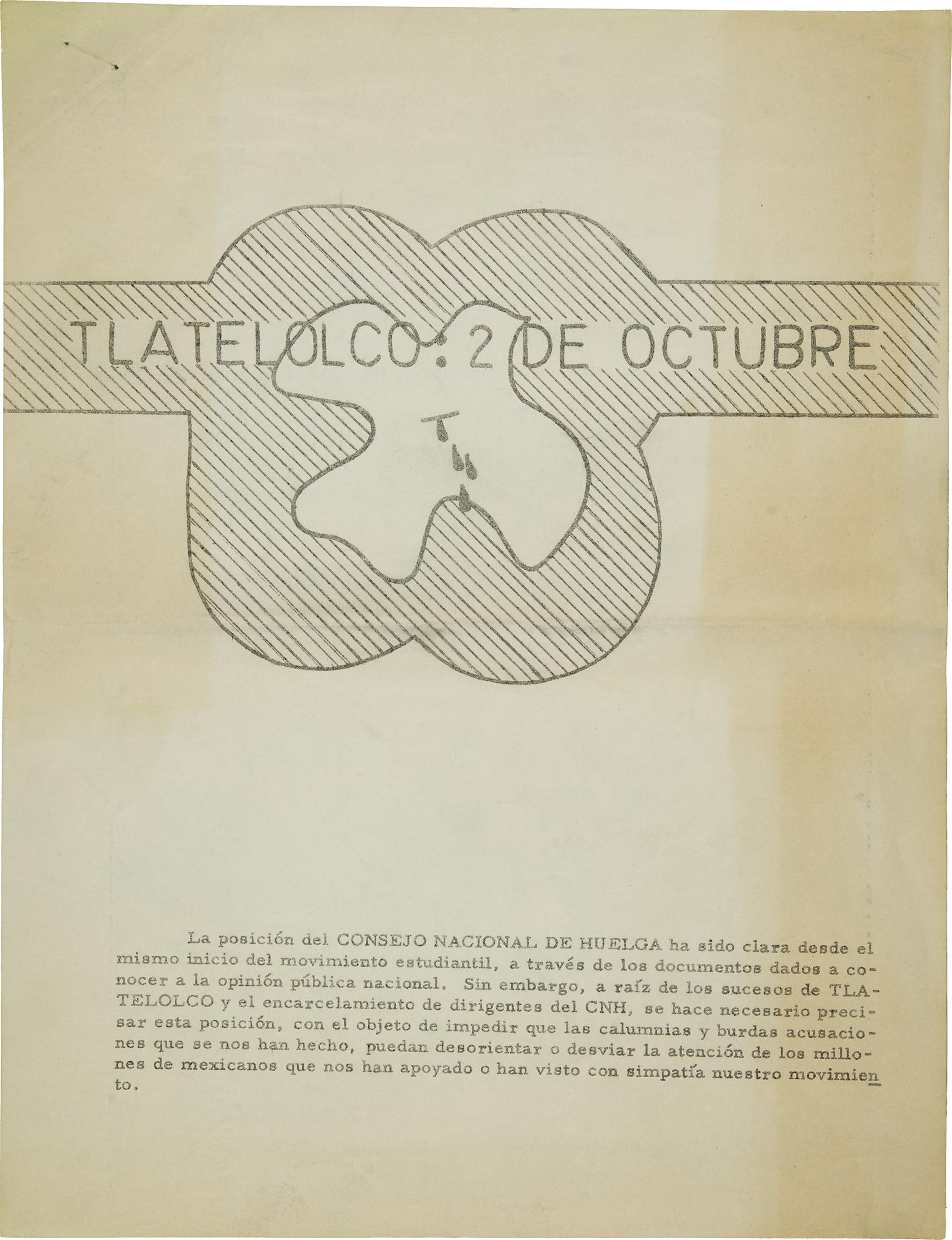 TLATELOLCO: 2 DE OCTUBRE

La posición del CONSEJO NACIONAL DE HUELGA ha sido clara desde el mismo inicio del movimiento estudiantil, a través de los documentos dados a conocer a la opinión pública nacional. Sin embargo, a raíz de los sucesos de TLATELOLCO y el encarcelamiento de dirigentes del CNH, se hace necesario precisar esta posición, con el objeto de impedir que las calumnias y burdas acusaciones que se nos han hecho, puedan desorientar o desviar la atención de los millones de mexicanos que nos han apoyado o han visto con simpatía nuestro movimiento.